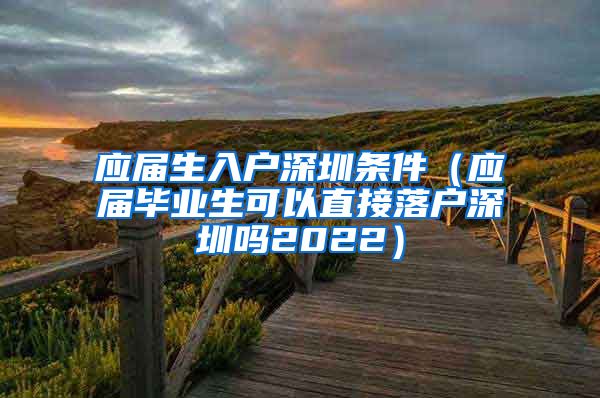 应届生入户深圳条件（应届毕业生可以直接落户深圳吗2022）